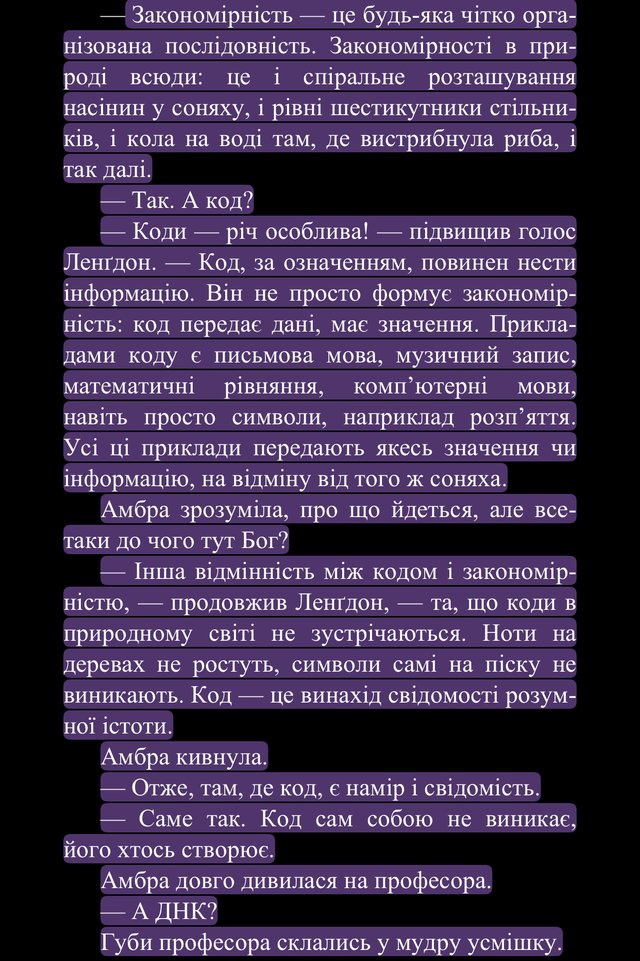 — Закономірність — це будь-яка чітко організована послідовність. Закономірності в природі всюди: це і спіральне розташування насінин у соняху, і рівні шестикутники стільників, і кола на воді там, де вистрибнула риба, і так далі.

— Так. А код?

— Коди — річ особлива! — підвищив голос Ленґдон. — Код, за означенням, повинен нести інформацію. Він не просто формує закономірність: код передає дані, має значення. Прикладами коду є письмова мова, музичний запис, математичні рівняння, комп'ютерні мови, навіть просто символи, наприклад розп'яття. Усі ці приклади передають якесь значення чи інформацію, на відміну від того ж соняха.

Амбра зрозуміла, про що йдеться, але все-таки до чого тут Бог?

— Інша відмінність між кодом і закономірністю, — продовжив Ленґдон, — та, що коди в природному світі не зустрічаються. Ноти на деревах не ростуть, символи самі на піску не виникають. Код — це винахід свідомості розумної істоти.

Амбра кивнула.

— Отже, там, де код, є намір і свідомість.

— Саме так. Код сам собою не виникає, його хтось створює.

Амбра довго дивилася на професора.

— А ДНК?

Губи професора склались у мудру усмішку.